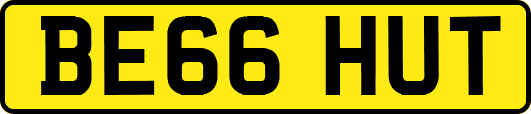 BE66 HUT